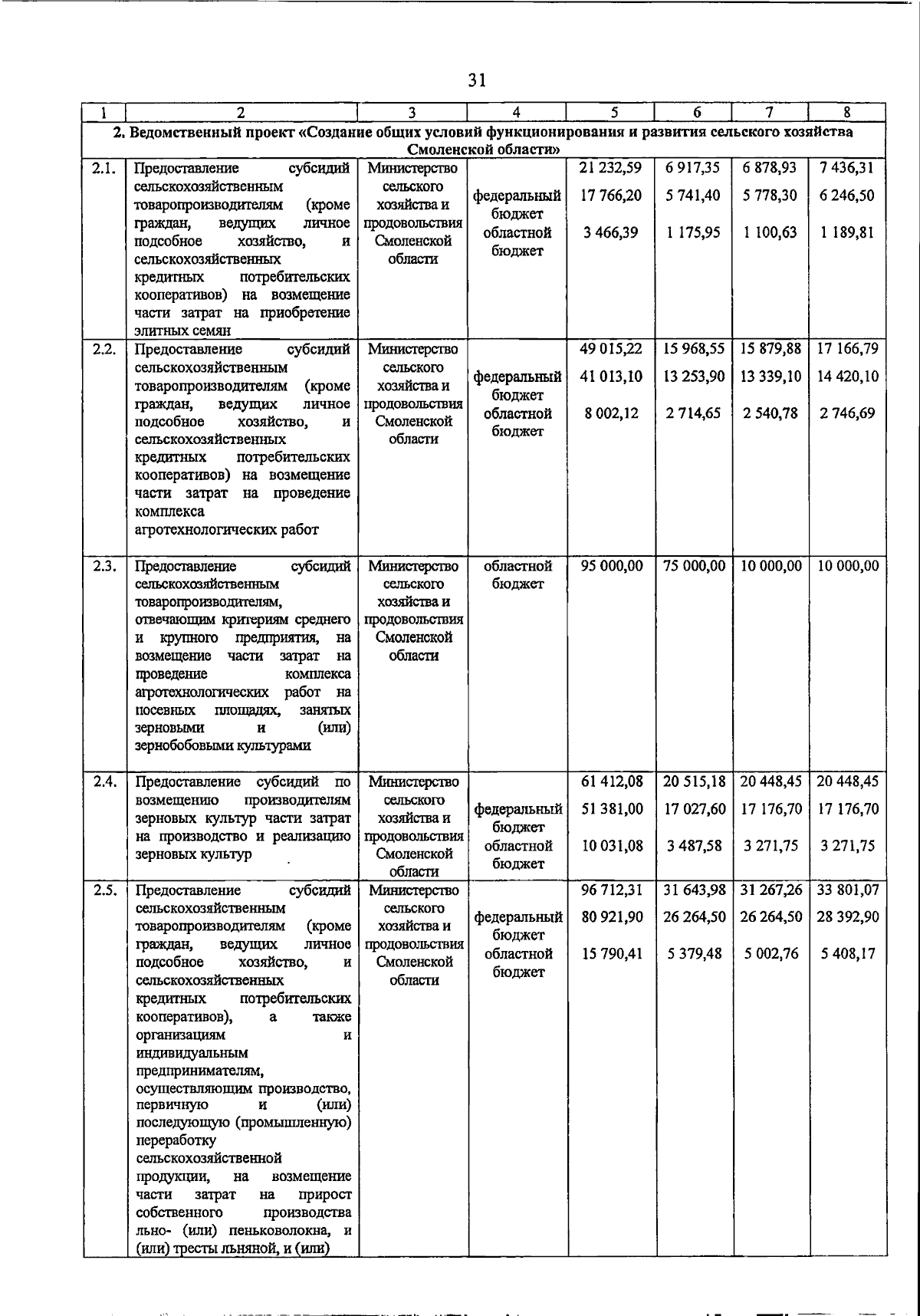 31

| 1 | 2 | 3 | 4 | 5 | 6 | 7 | 8 |
|---|---|---|---|---|---|---|---|
| 2. Ведомственный проект «Создание общих условий функционирования и развития сельского хозяйства Смоленской области» | | | | | | | |
| 2.1. | Предоставление субсидий сельскохозяйственным товаропроизводителям (кроме граждан, ведущих личное подсобное хозяйство, и сельскохозяйственных кредитных потребительских кооперативов) на возмещение части затрат на приобретение элитных семян | Министерство сельского хозяйства и продовольствия Смоленской области | федеральный бюджет областной бюджет | 21 232,59 17 766,20 3 466,39 | 6 917,35 5 741,40 1 175,95 | 6 878,93 5 778,30 1 100,63 | 7 436,31 6 246,50 1 189,81 |
| 2.2. | Предоставление субсидий сельскохозяйственным товаропроизводителям (кроме граждан, ведущих личное подсобное хозяйство, и сельскохозяйственных кредитных потребительских кооперативов) на возмещение части затрат на проведение комплекса агротехнологических работ | Министерство сельского хозяйства и продовольствия Смоленской области | федеральный бюджет областной бюджет | 49 015,22 41 013,10 8 002,12 | 15 968,55 13 253,90 2 714,65 | 15 879,88 13 339,10 2 540,78 | 17 166,79 14 420,10 2 746,69 |
| 2.3. | Предоставление субсидий сельскохозяйственным товаропроизводителям, отвечающим критериям среднего и крупного предприятия, на возмещение части затрат на проведение комплекса агротехнологических работ на посевных площадях, занятых зерновыми и (или) зернобобовыми культурами | Министерство сельского хозяйства и продовольствия Смоленской области | областной бюджет | 95 000,00 | 75 000,00 | 10 000,00 | 10 000,00 |
| 2.4. | Предоставление субсидий по возмещению производителям зерновых культур части затрат на производство и реализацию зерновых культур | Министерство сельского хозяйства и продовольствия Смоленской области | федеральный бюджет областной бюджет | 61 412,08 51 381,00 10 031,08 | 20 515,18 17 027,60 3 487,58 | 20 448,45 17 176,70 3 271,75 | 20 448,45 17 176,70 3 271,75 |
| 2.5. | Предоставление субсидий сельскохозяйственным товаропроизводителям (кроме граждан, ведущих личное подсобное хозяйство, и сельскохозяйственных кредитных потребительских кооперативов), а также организациям и индивидуальным предпринимателям, осуществляющим производство, первичную и (или) последующую (промышленную) переработку сельскохозяйственной продукции, на возмещение части затрат на прирост собственного производства льно- (или) пеньковолокна, и (или) тресты льняной, и (или) | Министерство сельского хозяйства и продовольствия Смоленской области | федеральный бюджет областной бюджет | 96 712,31 80 921,90 15 790,41 | 31 643,98 26 264,50 5 379,48 | 31 267,26 26 264,50 5 002,76 | 33 801,07 28 392,90 5 408,17 |